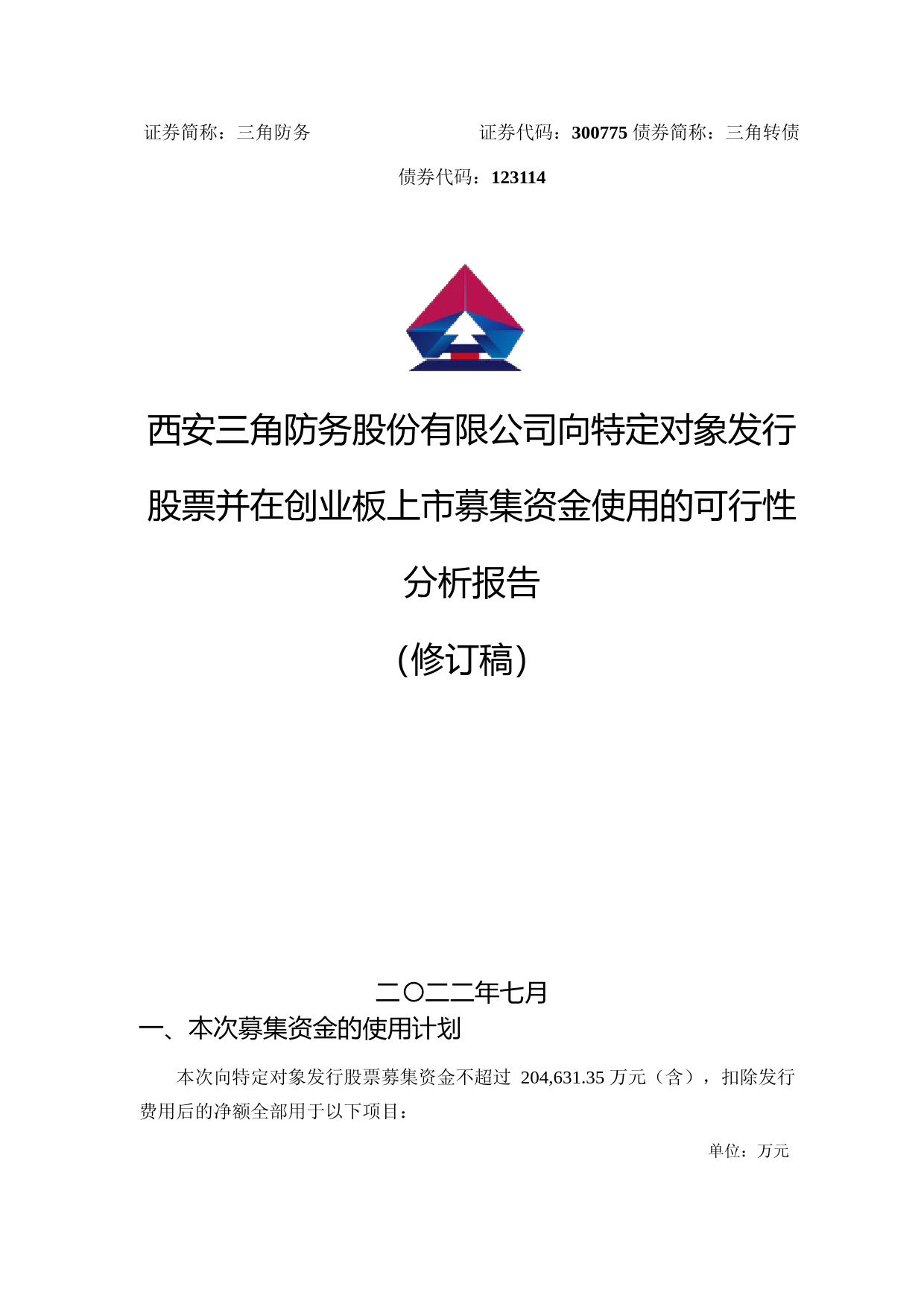 证券简称：三角防务　　　　　　证券代码：300775 债券简称：三角转债

债券代码：123114

西安三角防务股份有限公司向特定对象发行股票并在创业板上市募集资金使用的可行性分析报告

（修订稿）

二〇二二年七月

一、本次募集资金的使用计划

本次向特定对象发行股票募集资金不超过 204,631.35 万元（含），扣除发行费用后的净额全部用于以下项目：

单位：万元